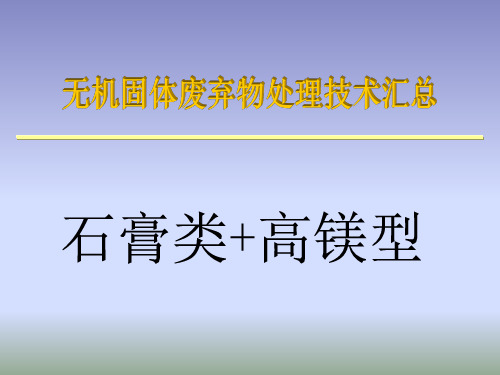 无机固体废弃物处理技术汇总

石膏类+高镁型